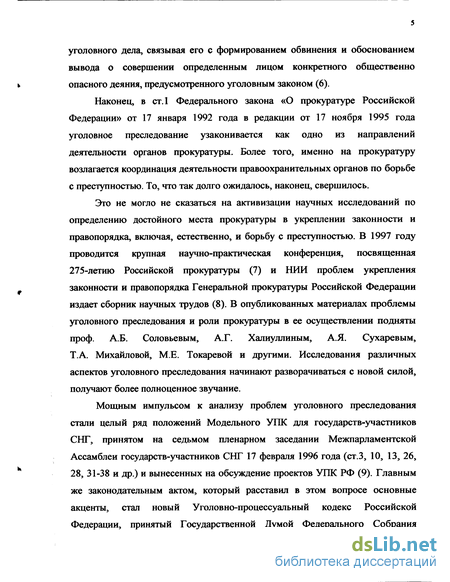 5

уголовного дела, связывая его с формированием обвинения и обоснованием вывода о совершении определенным лицом конкретного общественно опасного деяния, предусмотренного уголовным законом (6).

Наконец, в ст.1 Федерального закона «О прокуратуре Российской Федерации» от 17 января 1992 года в редакции от 17 ноября 1995 года уголовное преследование узаконивается как одно из направлений деятельности органов прокуратуры. Более того, именно на прокуратуру возлагается координация деятельности правоохранительных органов по борьбе с преступностью. То, что так долго ожидалось, наконец, свершилось.

Это не могло не сказаться на активизации научных исследований по определению достойного места прокуратуры в укреплении законности и правопорядка, включая, естественно, и борьбу с преступностью. В 1997 году проводится крупная научно-практическая конференция, посвященная 275-летию Российской прокуратуры (7) и НИИ проблем укрепления законности и правопорядка Генеральной прокуратуры Российской Федерации издает сборник научных трудов (8). В опубликованных материалах проблемы уголовного преследования и роли прокуратуры в ее осуществлении подняты проф. А.Б. Соловьевым, А.Г. Халиуллиным, А.Я. Сухаревым, Т.А. Михайловой, М.Е. Токаревой и другими. Исследования различных аспектов уголовного преследования начинают разворачиваться с новой силой, получают более полноценное звучание.

Мощным импульсом к анализу проблем уголовного преследования стали целый ряд положений Модельного УПК для государств-участников СНГ, принятом на седьмом пленарном заседании Межпарламентской Ассамблеи государств-участников СНГ 17 февраля 1996 года (ст.3, 10, 13, 26, 28, 31-38 и др.) и вынесенных на обсуждение проектов УПК РФ (9). Главным же законодательным актом, который расставил в этом вопросе основные акценты, стал новый Уголовно-процессуальный кодекс Российской Федерации, принятый Государственной Думой Федерального Собрания

dsLib.net
библиотека диссертаций